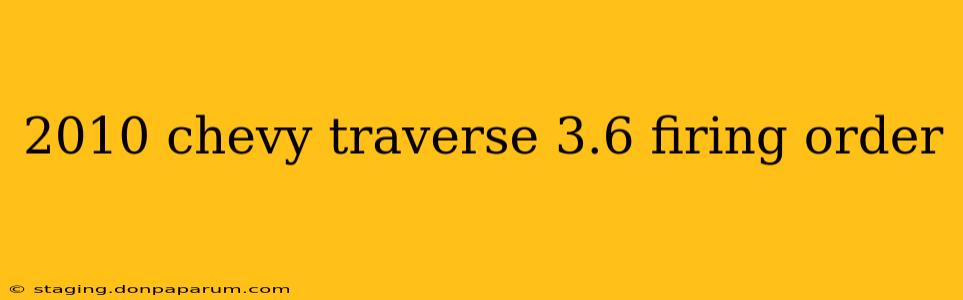 2010 chevy traverse 3.6 firing order

© staging.donpaparum.com